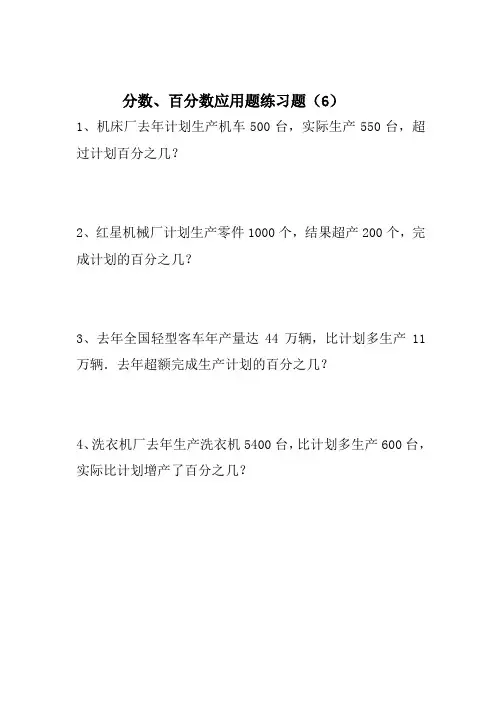 分数、百分数应用题练习题（6）

1、机床厂去年计划生产机车 500 台，实际生产 550 台，超过计划百分之几？

2、红星机械厂计划生产零件 1000 个，结果超产 200 个，完成计划的百分之几？

3、去年全国轻型客车年产量达 44 万辆，比计划多生产 11 万辆．去年超额完成生产计划的百分之几？

4、洗衣机厂去年生产洗衣机 5400 台，比计划多生产 600 台，实际比计划增产了百分之几？